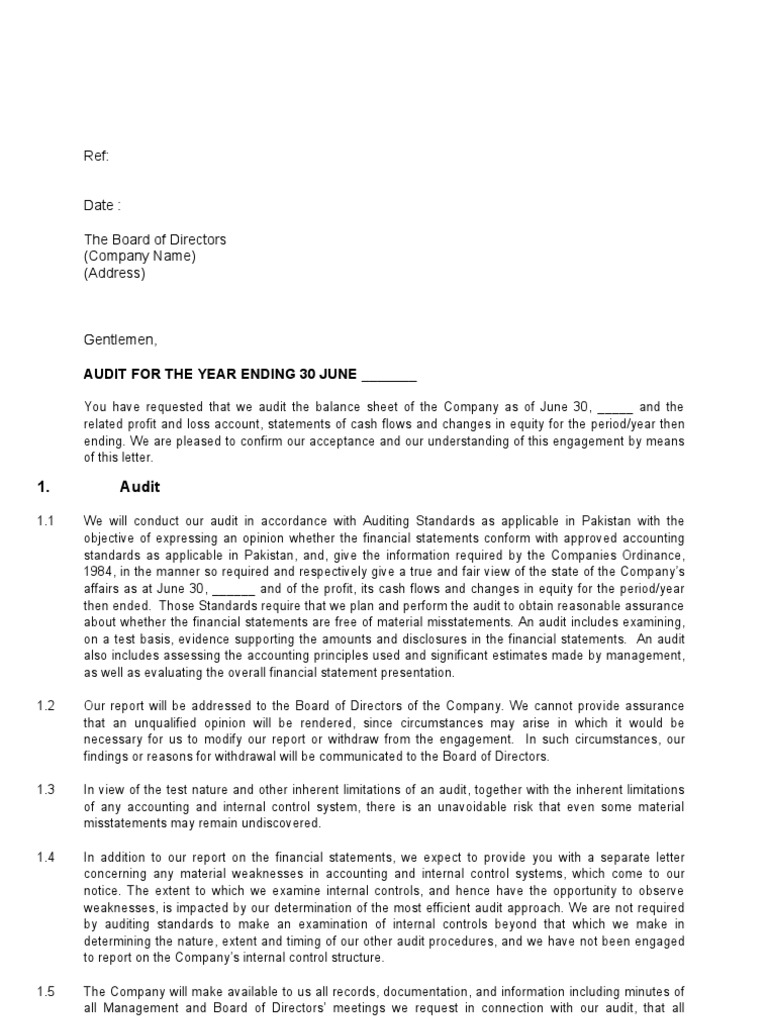 Ref:

Date :

The Board of Directors
(Company Name)
(Address)

Gentlemen,

AUDIT FOR THE YEAR ENDING 30 JUNE _______

You have requested that we audit the balance sheet of the Company as of June 30, _____ and the related profit and loss account, statements of cash flows and changes in equity for the period/year then ending. We are pleased to confirm our acceptance and our understanding of this engagement by means of this letter.

1. Audit

1.1 We will conduct our audit in accordance with Auditing Standards as applicable in Pakistan with the objective of expressing an opinion whether the financial statements conform with approved accounting standards as applicable in Pakistan, and, give the information required by the Companies Ordinance, 1984, in the manner so required and respectively give a true and fair view of the state of the Company's affairs as at June 30, ______ and of the profit, its cash flows and changes in equity for the period/year then ended. Those Standards require that we plan and perform the audit to obtain reasonable assurance about whether the financial statements are free of material misstatements. An audit includes examining, on a test basis, evidence supporting the amounts and disclosures in the financial statements. An audit also includes assessing the accounting principles used and significant estimates made by management, as well as evaluating the overall financial statement presentation.

1.2 Our report will be addressed to the Board of Directors of the Company. We cannot provide assurance that an unqualified opinion will be rendered, since circumstances may arise in which it would be necessary for us to modify our report or withdraw from the engagement. In such circumstances, our findings or reasons for withdrawal will be communicated to the Board of Directors.

1.3 In view of the test nature and other inherent limitations of an audit, together with the inherent limitations of any accounting and internal control system, there is an unavoidable risk that even some material misstatements may remain undiscovered.

1.4 In addition to our report on the financial statements, we expect to provide you with a separate letter concerning any material weaknesses in accounting and internal control systems, which come to our notice. The extent to which we examine internal controls, and hence have the opportunity to observe weaknesses, is impacted by our determination of the most efficient audit approach. We are not required by auditing standards to make an examination of internal controls beyond that which we make in determining the nature, extent and timing of our other audit procedures, and we have not been engaged to report on the Company's internal control structure.

1.5 The Company will make available to us all records, documentation, and information including minutes of all Management and Board of Directors' meetings we request in connection with our audit, that all